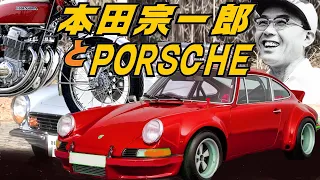 HONDA

本田宗一郎
とPORSCHE